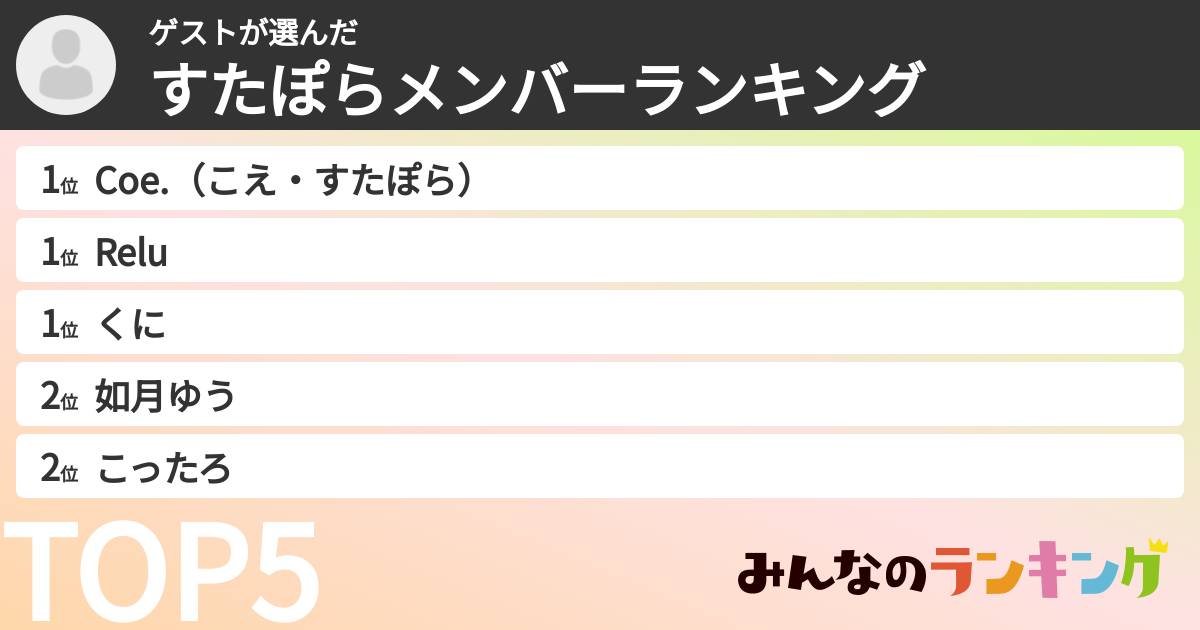 ゲストが選んだ
すたぽらメンバーランキング

1位 Coe.（こえ・すたぽら）

1位 Relu

1位 くに

2位 如月ゆう

2位 こったろ

TOP5

みんなのランキング